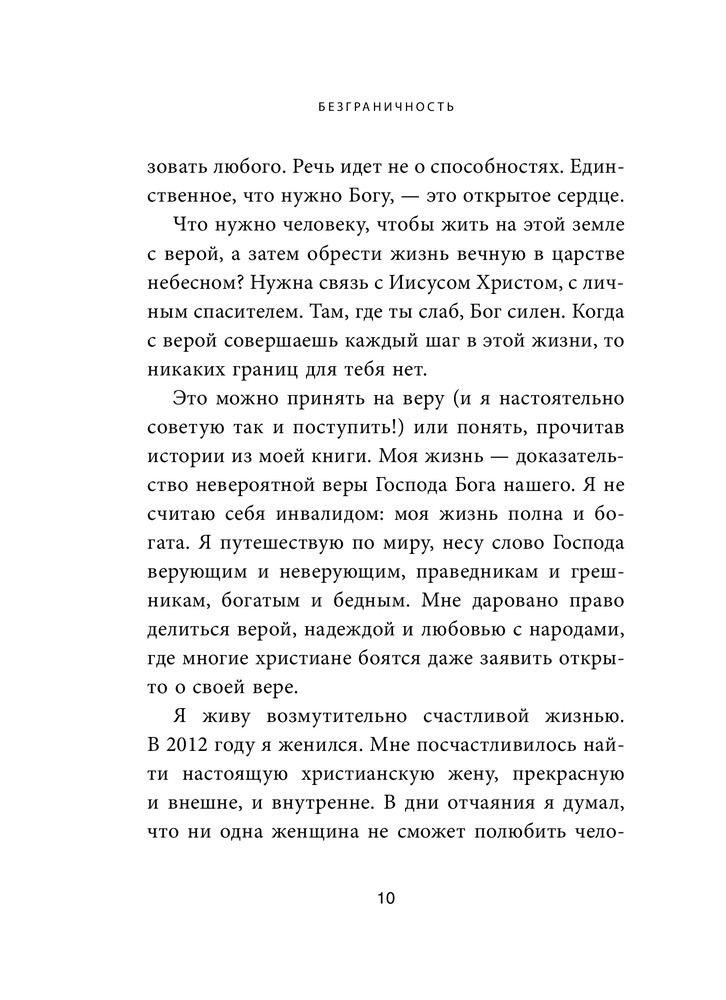 БЕЗГРАНИЧНОСТЬ

зовать любого. Речь идет не о способностях. Единственное, что нужно Богу, — это открытое сердце.

Что нужно человеку, чтобы жить на этой земле с верой, а затем обрести жизнь вечную в царстве небесном? Нужна связь с Иисусом Христом, с личным спасителем. Там, где ты слаб, Бог силен. Когда с верой совершаешь каждый шаг в этой жизни, то никаких границ для тебя нет.

Это можно принять на веру (и я настоятельно советую так и поступить!) или понять, прочитав истории из моей книги. Моя жизнь — доказательство невероятной веры Господа Бога нашего. Я не считаю себя инвалидом: моя жизнь полна и богата. Я путешествую по миру, несу слово Господа верующим и неверующим, праведникам и грешникам, богатым и бедным. Мне даровано право делиться верой, надеждой и любовью с народами, где многие христиане боятся даже заявить открыто о своей вере.

Я живу возмутительно счастливой жизнью. В 2012 году я женился. Мне посчастливилось найти настоящую христианскую жену, прекрасную и внешне, и внутренне. В дни отчаяния я думал, что ни одна женщина не сможет полюбить чело-

10